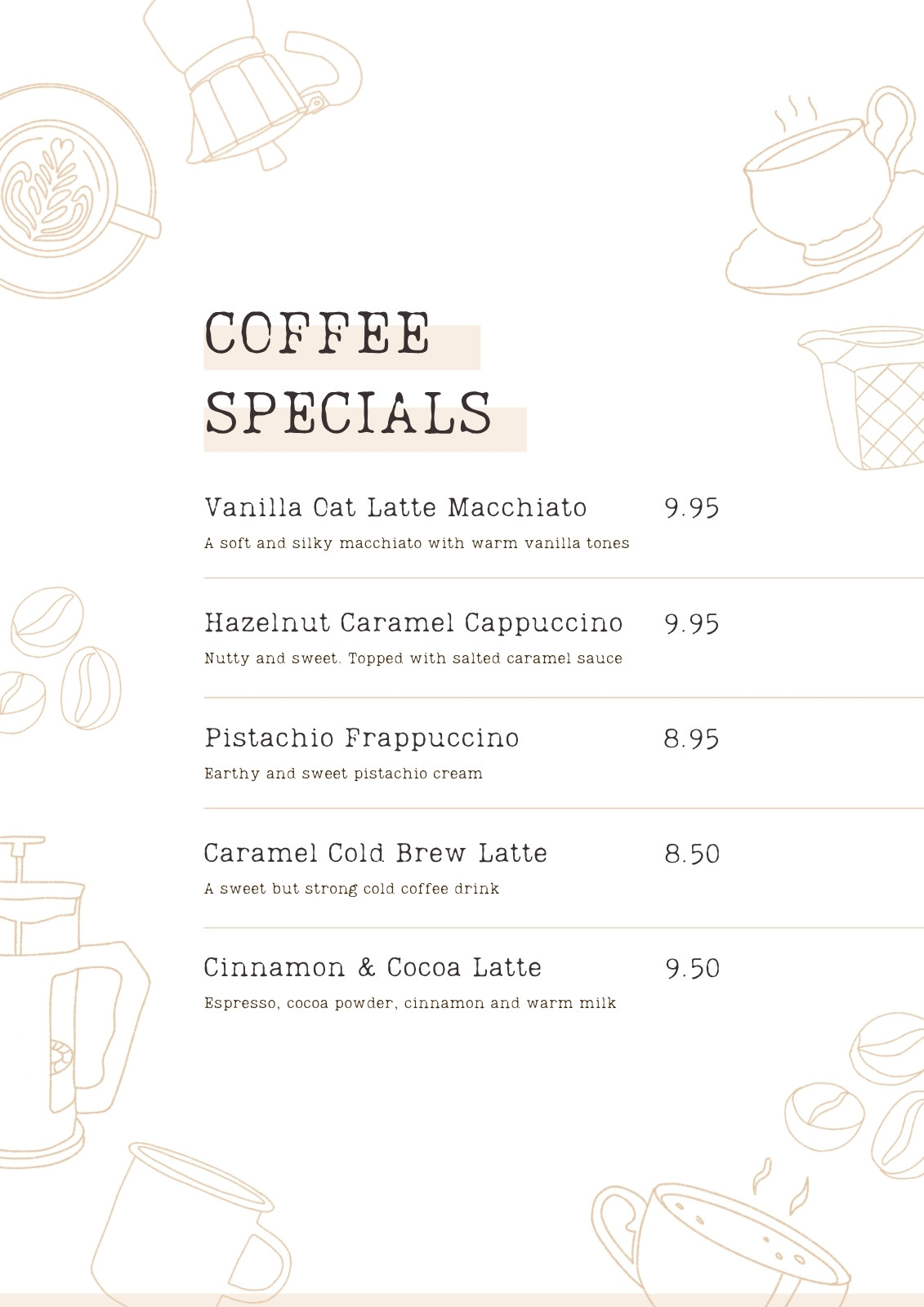 COFFEE
SPECIALS

Vanilla Oat Latte Macchiato 9.95
A soft and silky macchiato with warm vanilla tones

Hazelnut Caramel Cappuccino 9.95
Nutty and sweet. Topped with salted caramel sauce

Pistachio Frappuccino 8.95
Earthy and sweet pistachio cream

Caramel Cold Brew Latte 8.50
A sweet but strong cold coffee drink

Cinnamon & Cocoa Latte 9.50
Espresso, cocoa powder, cinnamon and warm milk